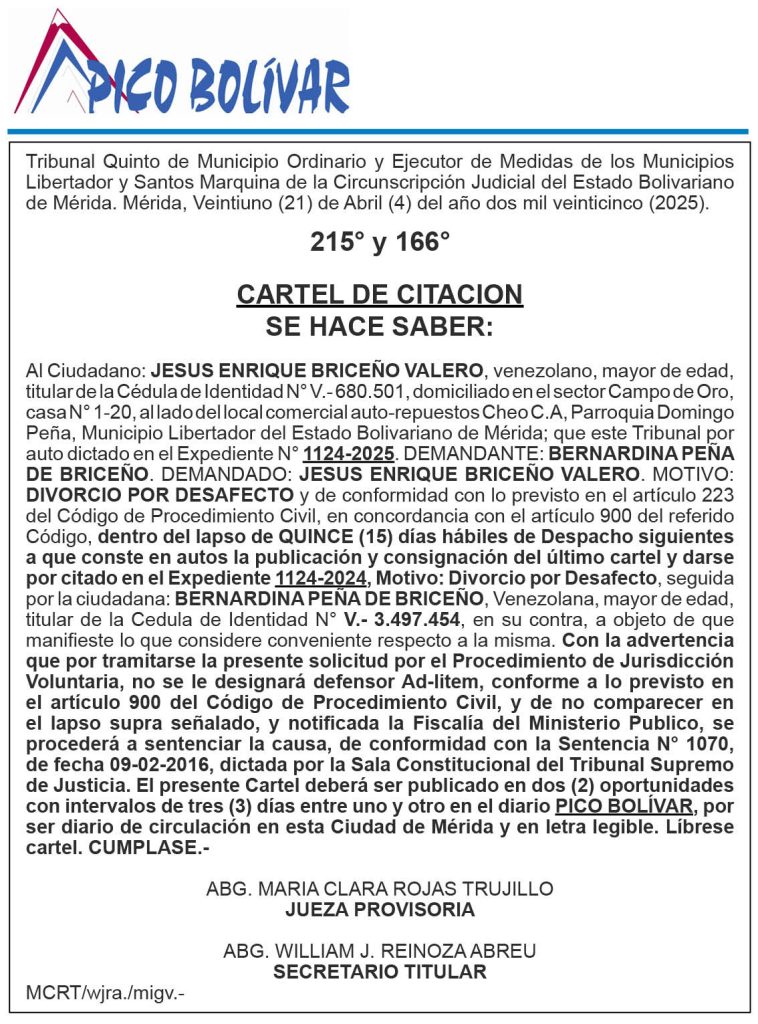 PICO BOLÍVAR

Tribunal Quinto de Municipio Ordinario y Ejecutor de Medidas de los Municipios Libertador y Santos Marquina de la Circunscripción Judicial del Estado Bolivariano de Mérida. Mérida, Veintiuno (21) de Abril (4) del año dos mil veinticinco (2025).

215° y 166°

CARTEL DE CITACION
SE HACE SABER:

Al Ciudadano: JESUS ENRIQUE BRICEÑO VALERO, venezolano, mayor de edad, titular de la Cédula de Identidad N° V.- 680.501, domiciliado en el sector Campo de Oro, casa N° 1-20, al lado del local comercial auto-repuestos Cheo C.A, Parroquia Domingo Peña, Municipio Libertador del Estado Bolivariano de Mérida; que este Tribunal por auto dictado en el Expediente N° 1124-2025. DEMANDANTE: BERNARDINA PEÑA DE BRICEÑO. DEMANDADO: JESUS ENRIQUE BRICEÑO VALERO. MOTIVO: DIVORCIO POR DESAFECTO y de conformidad con lo previsto en el artículo 223 del Código de Procedimiento Civil, en concordancia con el artículo 900 del referido Código, dentro del lapso de QUINCE (15) días hábiles de Despacho siguientes a que conste en autos la publicación y consignación del último cartel y darse por citado en el Expediente 1124-2024, Motivo: Divorcio por Desafecto, seguida por la ciudadana: BERNARDINA PEÑA DE BRICEÑO, Venezolana, mayor de edad, titular de la Cedula de Identidad N° V.- 3.497.454, en su contra, a objeto de que manifieste lo que considere conveniente respecto a la misma. Con la advertencia que por tramitarse la presente solicitud por el Procedimiento de Jurisdicción Voluntaria, no se le designará defensor Ad-litem, conforme a lo previsto en el artículo 900 del Código de Procedimiento Civil, y de no comparecer en el lapso supra señalado, y notificada la Fiscalía del Ministerio Publico, se procederá a sentenciar la causa, de conformidad con la Sentencia N° 1070, de fecha 09-02-2016, dictada por la Sala Constitucional del Tribunal Supremo de Justicia. El presente Cartel deberá ser publicado en dos (2) oportunidades con intervalos de tres (3) días entre uno y otro en el diario PICO BOLÍVAR, por ser diario de circulación en esta Ciudad de Mérida y en letra legible. Líbrese cartel. CUMPLASE.-

ABG. MARIA CLARA ROJAS TRUJILLO
JUEZA PROVISORIA

ABG. WILLIAM J. REINOZA ABREU
SECRETARIO TITULAR

MCRT/wjra./migv.-